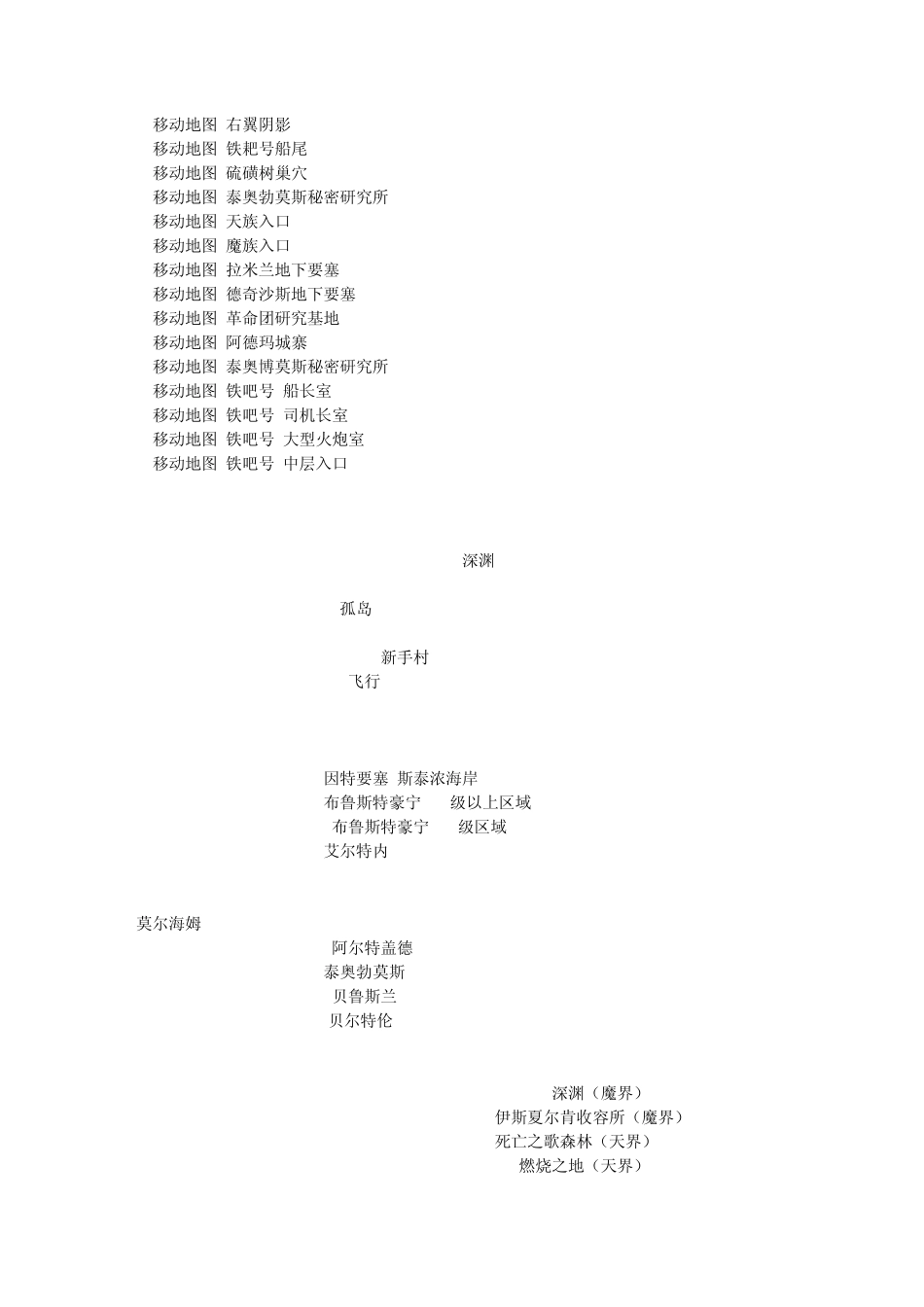 移动地图 右翼阴影
移动地图 铁耙号船尾
移动地图 硫磺树巢穴
移动地图 泰奥勃莫斯秘密研究所
移动地图 天族入口
移动地图 魔族入口
移动地图 拉米兰地下要塞
移动地图 德奇沙斯地下要塞
移动地图 革命团研究基地
移动地图 阿德玛城寨
移动地图 泰奥博莫斯秘密研究所
移动地图 铁吧号 船长室
移动地图 铁吧号 司机长室
移动地图 铁吧号 大型火炮室
移动地图 铁吧号 中层入口

深渊

孤岛

新手村
飞行

因特要塞 斯泰浓海岸
布鲁斯特豪宁 级以上区域
布鲁斯特豪宁 级区域
艾尔特内

莫尔海姆
阿尔特盖德
泰奥勃莫斯
贝鲁斯兰
贝尔特伦

深渊（魔界）
伊斯夏尔肯收容所（魔界）
死亡之歌森林（天界）
燃烧之地（天界）